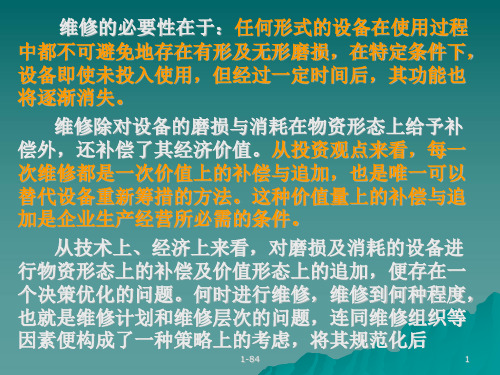 维修的必要性在于：任何形式的设备在使用过程中都不可避免地存在有形及无形磨损，在特定条件下，设备即使未投入使用，但经过一定时间后，其功能也将逐渐消失。

维修除对设备的磨损与消耗在物资形态上给予补偿外，还补偿了其经济价值。从投资观点来看，每一次维修都是一次价值上的补偿与追加，也是唯一可以替代设备重新筹措的方法。这种价值量上的补偿与追加是企业生产经营所必需的条件。

从技术上、经济上来看，对磨损及消耗的设备进行物资形态上的补偿及价值形态上的追加，便存在一个决策优化的问题。何时进行维修，维修到何种程度，也就是维修计划和维修层次的问题，连同维修组织等因素便构成了一种策略上的考虑，将其规范化后

1-84

1